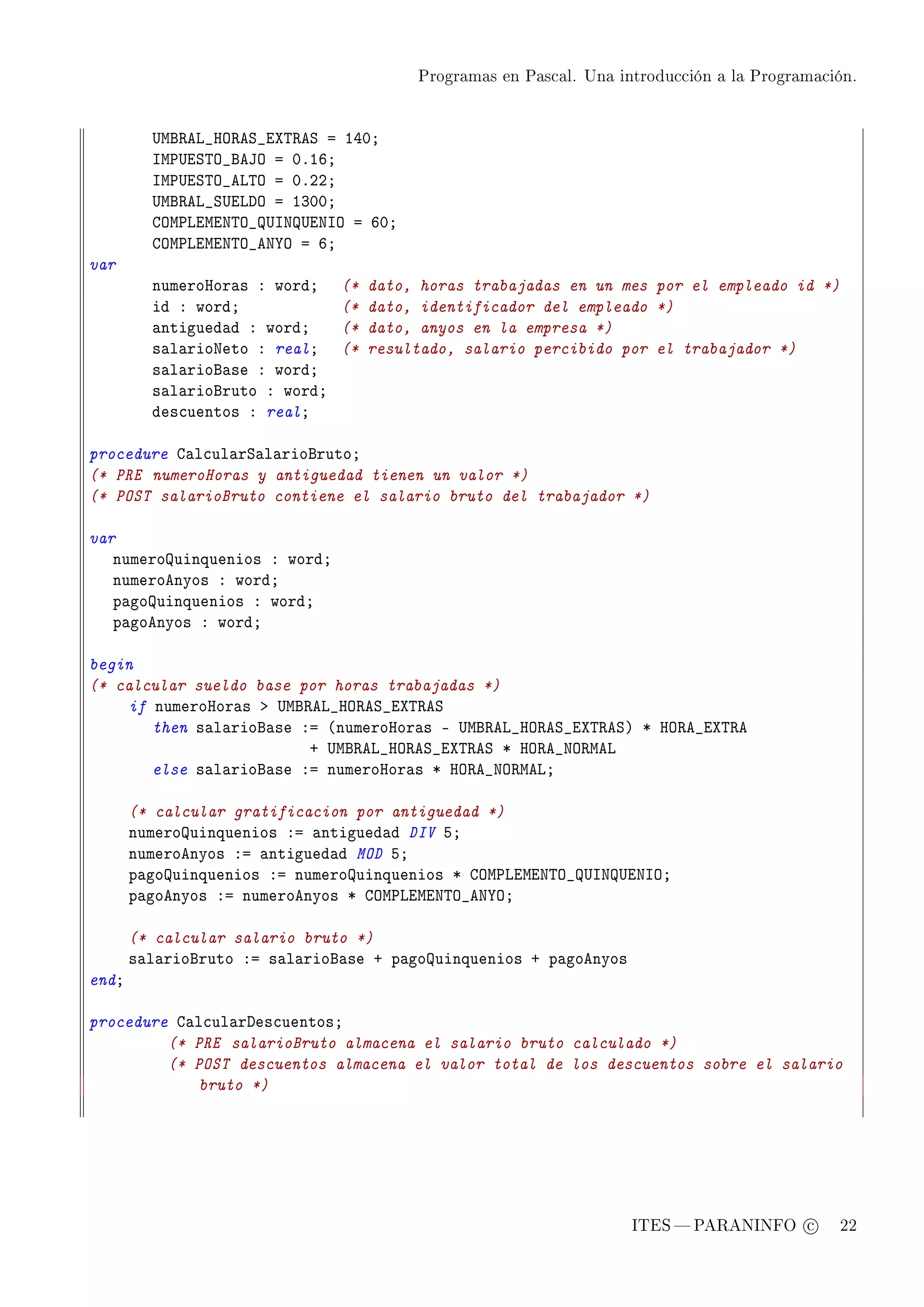 Programas en Pascal. Una introducción a la Programación.

UMBRAL_HORAS_EXTRAS = 140;
IMPUESTO_BAJO = 0.16;
IMPUESTO_ALTO = 0.22;
UMBRAL_SUELDO = 1300;
COMPLEMENTO_QUINQUENIO = 60;
COMPLEMENTO_ANYO = 6;
var
numeroHoras : word; (* dato, horas trabajadas en un mes por el empleado id *)
id : word; (* dato, identificador del empleado *)
antiguedad : word; (* dato, anyos en la empresa *)
salarioNeto : real; (* resultado, salario percibido por el trabajador *)
salarioBase : word;
salarioBruto : word;
descuentos : real;

procedure CalcularSalarioBruto;
(* PRE numeroHoras y antiguedad tienen un valor *)
(* POST salarioBruto contiene el salario bruto del trabajador *)

var
numeroQuinquenios : word;
numeroAnyos : word;
pagoQuinquenios : word;
pagoAnyos : word;

begin
(* calcular sueldo base por horas trabajadas *)
if numeroHoras > UMBRAL_HORAS_EXTRAS
then salarioBase := (numeroHoras - UMBRAL_HORAS_EXTRAS) * HORA_EXTRA
+ UMBRAL_HORAS_EXTRAS * HORA_NORMAL
else salarioBase := numeroHoras * HORA_NORMAL;

(* calcular gratificacion por antiguedad *)
numeroQuinquenios := antiguedad DIV 5;
numeroAnyos := antiguedad MOD 5;
pagoQuinquenios := numeroQuinquenios * COMPLEMENTO_QUINQUENIO;
pagoAnyos := numeroAnyos * COMPLEMENTO_ANYO;

(* calcular salario bruto *)
salarioBruto := salarioBase + pagoQuinquenios + pagoAnyos
end;

procedure CalcularDescuentos;
(* PRE salarioBruto almacena el salario bruto calculado *)
(* POST descuentos almacena el valor total de los descuentos sobre el salario bruto *)

ITES — PARANINFO © 22